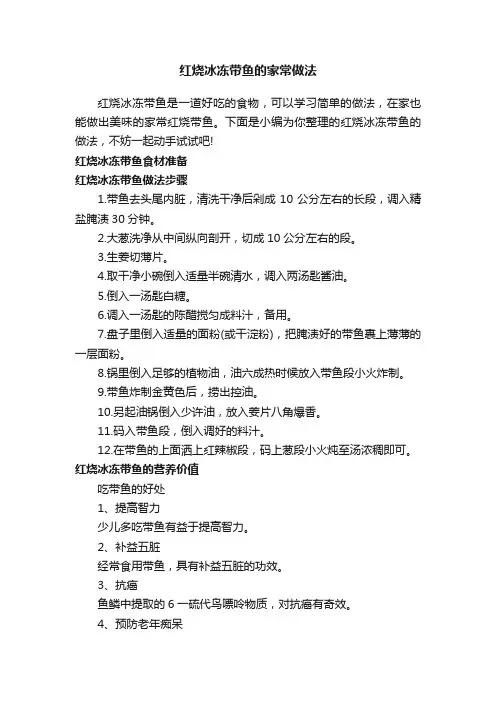 红烧冰冻带鱼的家常做法

红烧冰冻带鱼是一道好吃的食物，可以学习简单的做法，在家也能做出美味的家常红烧带鱼。下面是小编为你整理的红烧冰冻带鱼的做法，不妨一起动手试试吧!

红烧冰冻带鱼食材准备

红烧冰冻带鱼做法步骤

1.带鱼去头尾内脏，清洗干净后剁成 10 公分左右的长段，调入精盐腌渍 30 分钟。

2.大葱洗净从中间纵向剖开，切成 10 公分左右的段。

3.生姜切薄片。

4.取干净小碗倒入适量半碗清水，调入两汤匙酱油。

5.倒入一汤匙白糖。

6.调入一汤匙的陈醋搅匀成料汁，备用。

7.盘子里倒入适量的面粉(或干淀粉)，把腌渍好的带鱼裹上薄薄的一层面粉。

8.锅里倒入足够的植物油，油六成热时候放入带鱼段小火炸制。

9.带鱼炸制金黄色后，捞出控油。

10.另起油锅倒入少许油，放入姜片八角爆香。

11.码入带鱼段，倒入调好的料汁。

12.在带鱼的上面洒上红辣椒段，码上葱段小火炖至汤浓稠即可。

红烧冰冻带鱼的营养价值

吃带鱼的好处

1、提高智力

少儿多吃带鱼有益于提高智力。

2、补益五脏

经常食用带鱼，具有补益五脏的功效。

3、抗癌

鱼鳞中提取的 6 一硫代鸟嘌呤物质，对抗癌有奇效。

4、预防老年痴呆